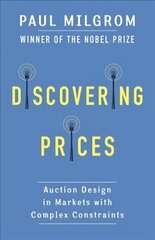 PAUL MILGROM

WINNER OF THE NOBEL PRIZE

DISCOVERING PRICES

Auction Design in Markets with Complex Constraints